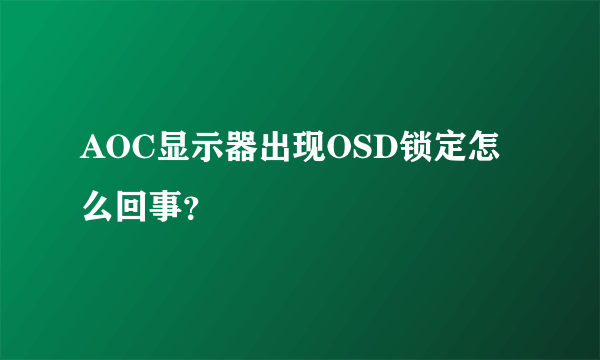 AOC显示器出现OSD锁定怎么回事?